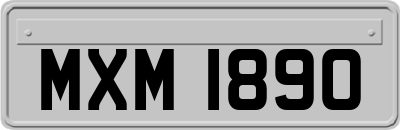 MXM 1890